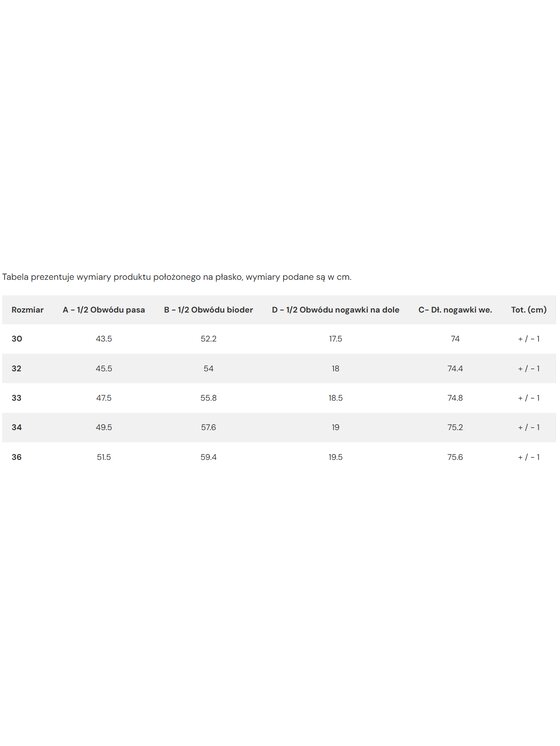 Tabela prezentuje wymiary produktu położonego na płasko, wymiary podane są w cm.

| Rozmiar | A - 1/2 Obwódu pasa | B - 1/2 Obwódu bioder | D - 1/2 Obwódu nogawki na dole | C- Dł. nogawki we. | Tot. (cm) |
|---|---|---|---|---|---|
| 30 | 43.5 | 52.2 | 17.5 | 74 | + / - 1 |
| 32 | 45.5 | 54 | 18 | 74.4 | + / - 1 |
| 33 | 47.5 | 55.8 | 18.5 | 74.8 | + / - 1 |
| 34 | 49.5 | 57.6 | 19 | 75.2 | + / - 1 |
| 36 | 51.5 | 59.4 | 19.5 | 75.6 | + / - 1 |